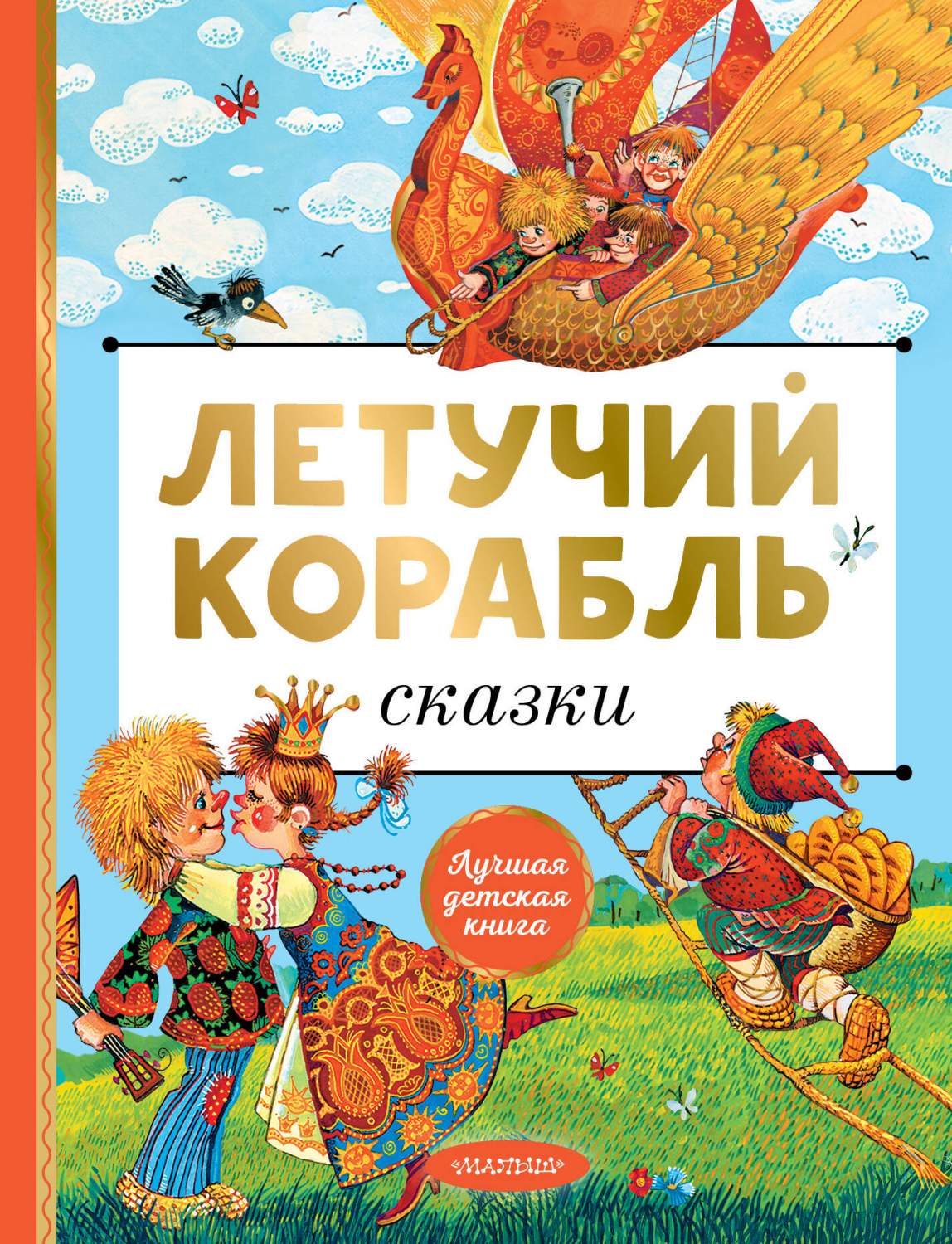 ЛЕТУЧИЙ КОРАБЛЬ

сказки

Лучшая детская книга

«МАЛЫШ»